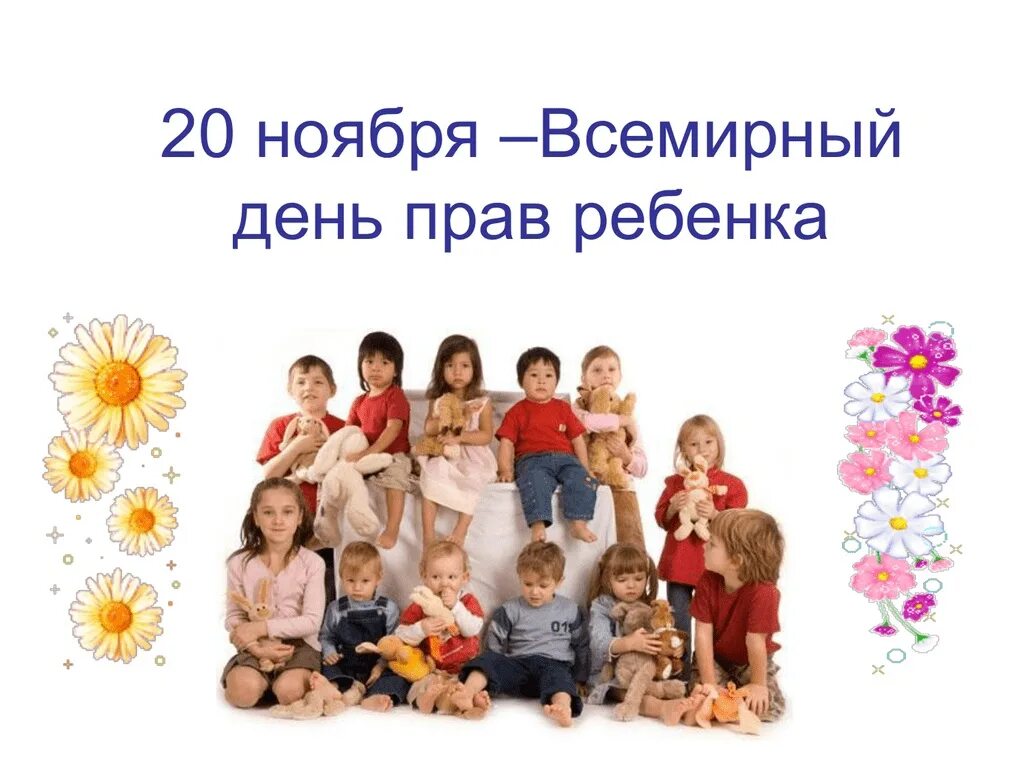 20 ноября –Всемирный день прав ребенка

01